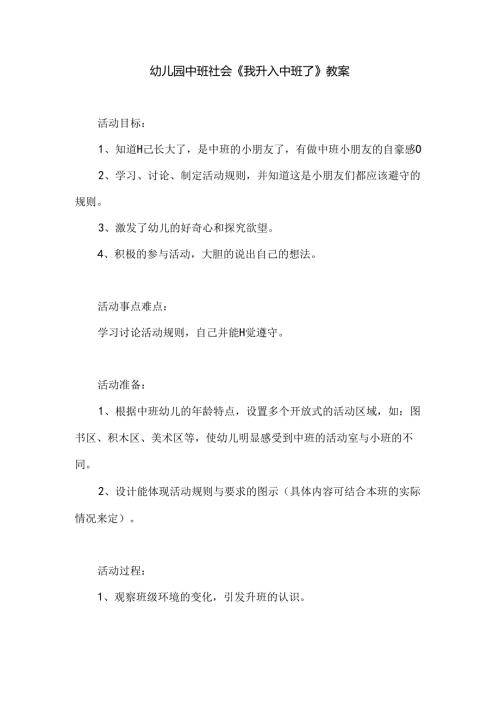 幼儿园中班社会《我升入中班了》教案

活动目标：

1、知道H己长大了，是中班的小朋友了，有做中班小朋友的自豪感0

2、学习、讨论、制定活动规则，并知道这是小朋友们都应该遵守的规则。

3、激发了幼儿的好奇心和探究欲望。

4、积极的参与活动，大胆的说出自己的想法。

活动事点难点：

学习讨论活动规则，自己并能H觉遵守。

活动准备：

1、根据中班幼儿的年龄特点，设置多个开放式的活动区域，如：图书区、积木区、美术区等，使幼儿明显感受到中班的活动室与小班的不同。

2、设计能体现活动规则与要求的图示（具体内容可结合本班的实际情况来定）。

活动过程：

1、观察班级环境的变化，引发升班的认识。